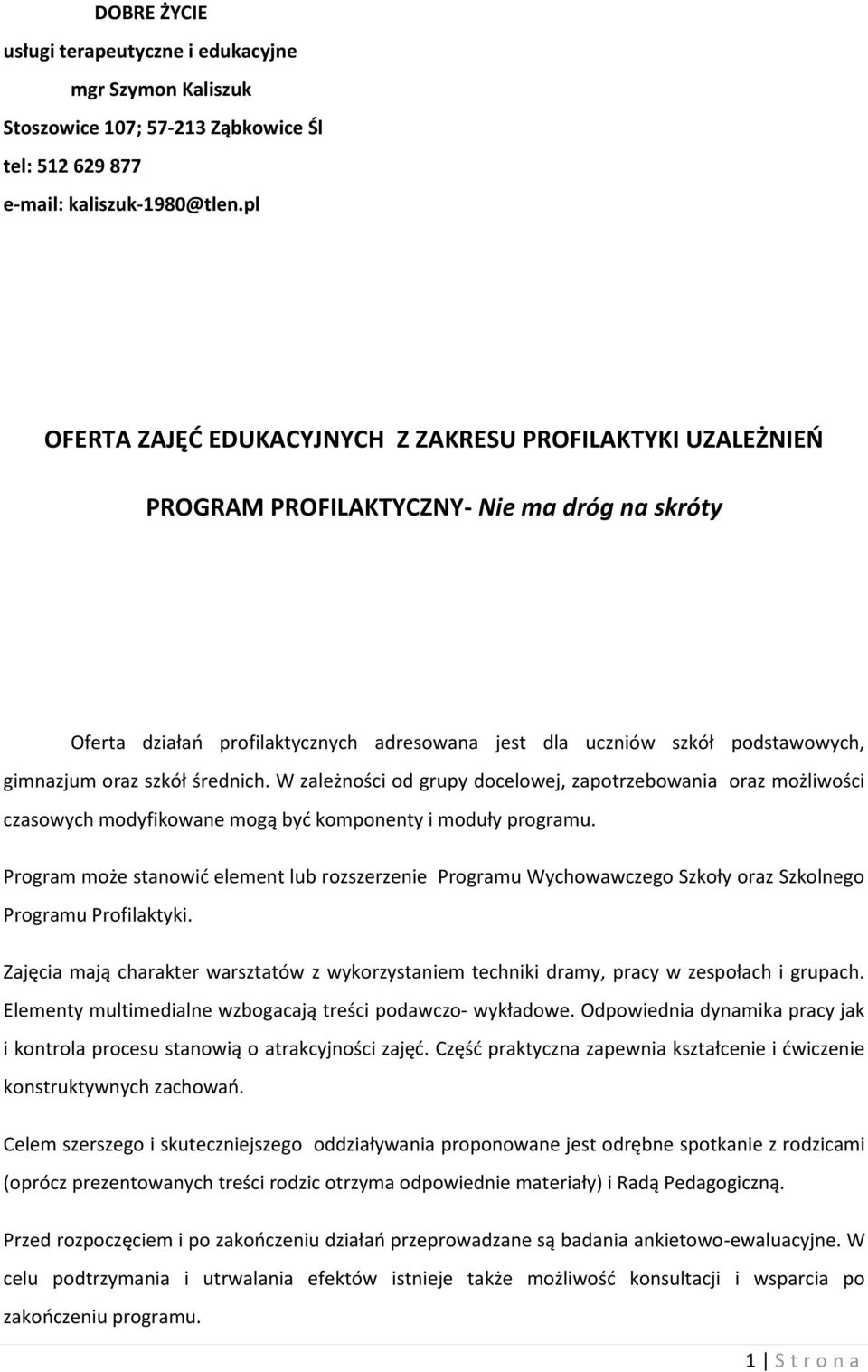 DOBRE ŻYCIE
usługi terapeutyczne i edukacyjne
mgr Szymon Kaliszuk
Stoszowice 107; 57-213 Ząbkowice Śl
tel: 512 629 877
e-mail: kaliszuk-1980@tlen.pl

OFERTA ZAJĘĆ EDUKACYJNYCH Z ZAKRESU PROFILAKTYKI UZALEŻNIEŃ

PROGRAM PROFILAKTYCZNY- Nie ma dróg na skróty

Oferta działań profilaktycznych adresowana jest dla uczniów szkół podstawowych, gimnazjum oraz szkół średnich. W zależności od grupy docelowej, zapotrzebowania oraz możliwości czasowych modyfikowane mogą być komponenty i moduły programu.

Program może stanowić element lub rozszerzenie Programu Wychowawczego Szkoły oraz Szkolnego Programu Profilaktyki.

Zajęcia mają charakter warsztatów z wykorzystaniem techniki dramy, pracy w zespołach i grupach. Elementy multimedialne wzbogacają treści podawczo- wykładowe. Odpowiednia dynamika pracy jak i kontrola procesu stanowią o atrakcyjności zajęć. Część praktyczna zapewnia kształcenie i ćwiczenie konstruktywnych zachowań.

Celem szerszego i skuteczniejszego oddziaływania proponowane jest odrębne spotkanie z rodzicami (oprócz prezentowanych treści rodzic otrzyma odpowiednie materiały) i Radą Pedagogiczną.

Przed rozpoczęciem i po zakończeniu działań przeprowadzane są badania ankietowo-ewaluacyjne. W celu podtrzymania i utrwalania efektów istnieje także możliwość konsultacji i wsparcia po zakończeniu programu.

1 | S t r o n a